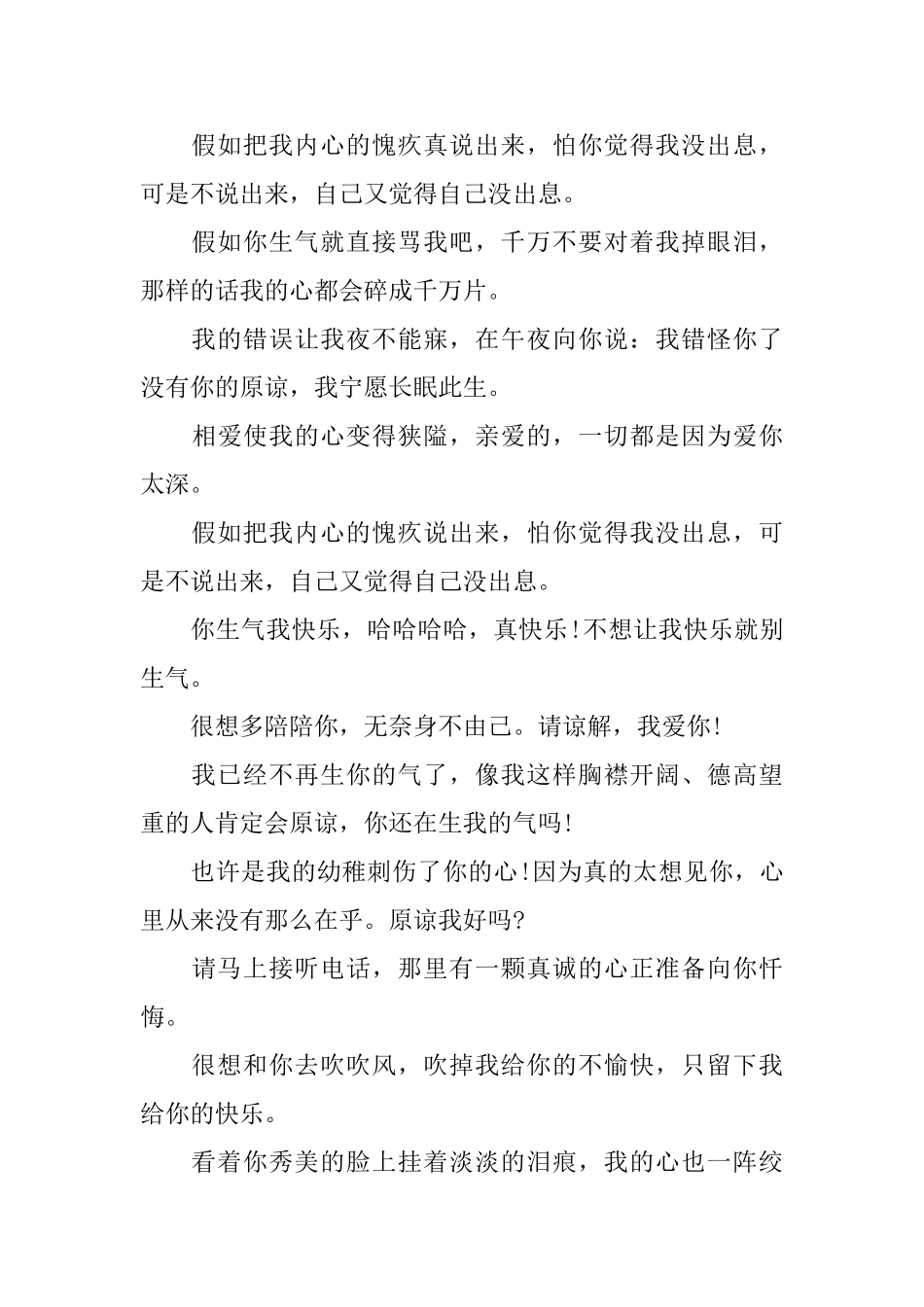 假如把我内心的愧疚真说出来，怕你觉得我没出息，可是不说出来，自己又觉得自己没出息。

假如你生气就直接骂我吧，千万不要对着我掉眼泪，那样的话我的心都会碎成千万片。

我的错误让我夜不能寐，在午夜向你说：我错怪你了没有你的原谅，我宁愿长眠此生。

相爱使我的心变得狭隘，亲爱的，一切都是因为爱你太深。

假如把我内心的愧疚说出来，怕你觉得我没出息，可是不说出来，自己又觉得自己没出息。

你生气我快乐，哈哈哈哈，真快乐！不想让我快乐就别生气。

很想多陪陪你，无奈身不由己。请谅解，我爱你！

我已经不再生你的气了，像我这样胸襟开阔、德高望重的人肯定会原谅，你还在生我的气吗！

也许是我的幼稚刺伤了你的心！因为真的太想见你，心里从来没有那么在乎。原谅我好吗？

请马上接听电话，那里有一颗真诚的心正准备向你忏悔。

很想和你去吹吹风，吹掉我给你的不愉快，只留下我给你的快乐。

看着你秀美的脸上挂着淡淡的泪痕，我的心也一阵绞